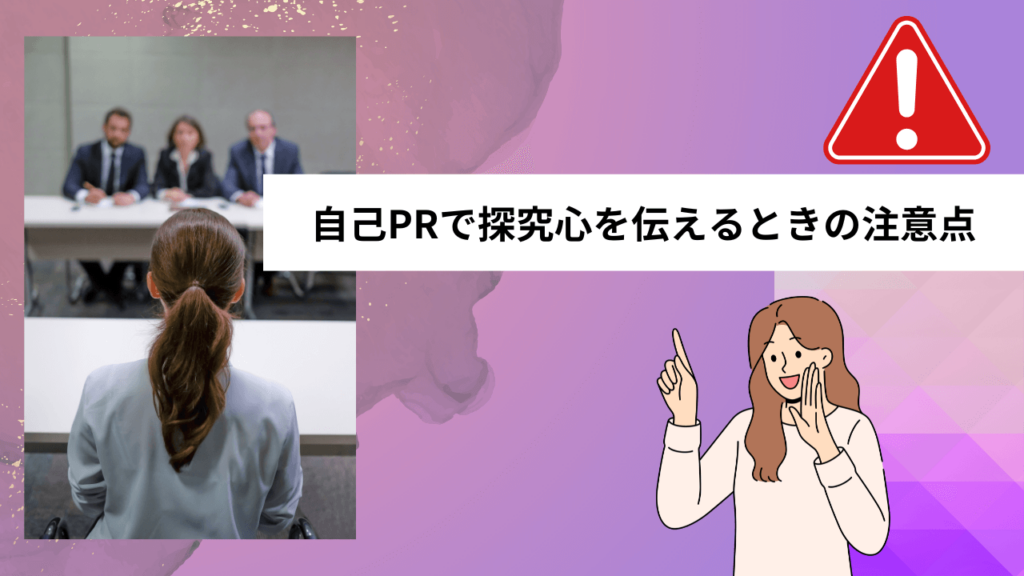 自己PRで探究心を伝えるときの注意点